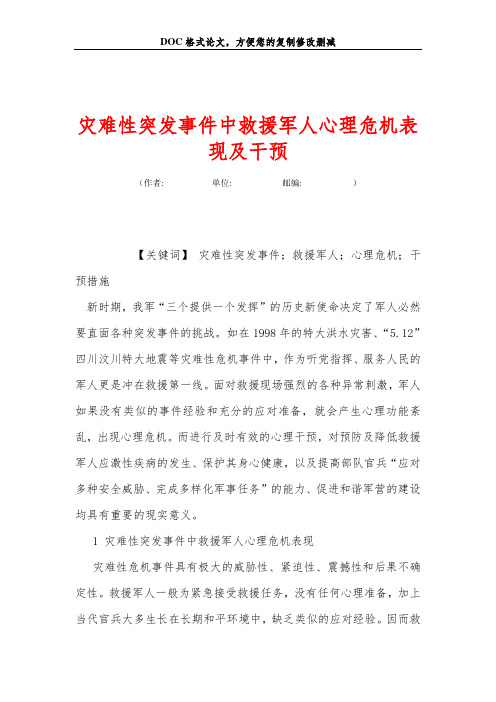 DOC格式论文，方便您的复制修改删减

灾难性突发事件中救援军人心理危机表现及干预

（作者：　　　　单位：　　　　邮编：　　　　）

【关键词】 灾难性突发事件；救援军人；心理危机；干预措施

新时期，我军“三个提供一个发挥”的历史新使命决定了军人必然要直面各种突发事件的挑战。如在1998年的特大洪水灾害、“5.12”四川汶川特大地震等灾难性危机事件中，作为听党指挥、服务人民的军人更是冲在救援第一线。面对救援现场强烈的各种异常刺激，军人如果没有类似的事件经验和充分的应对准备，就会产生心理功能紊乱，出现心理危机。而进行及时有效的心理干预，对预防及降低救援军人应激性疾病的发生、保护其身心健康，以及提高部队官兵“应对多种安全威胁、完成多样化军事任务”的能力、促进和谐军营的建设均具有重要的现实意义。

1 灾难性突发事件中救援军人心理危机表现

灾难性危机事件具有极大的威胁性、紧迫性、震撼性和后果不确定性。救援军人一般为紧急接受救援任务，没有任何心理准备，加上当代官兵大多生长在长期和平环境中，缺乏类似的应对经验。因而救